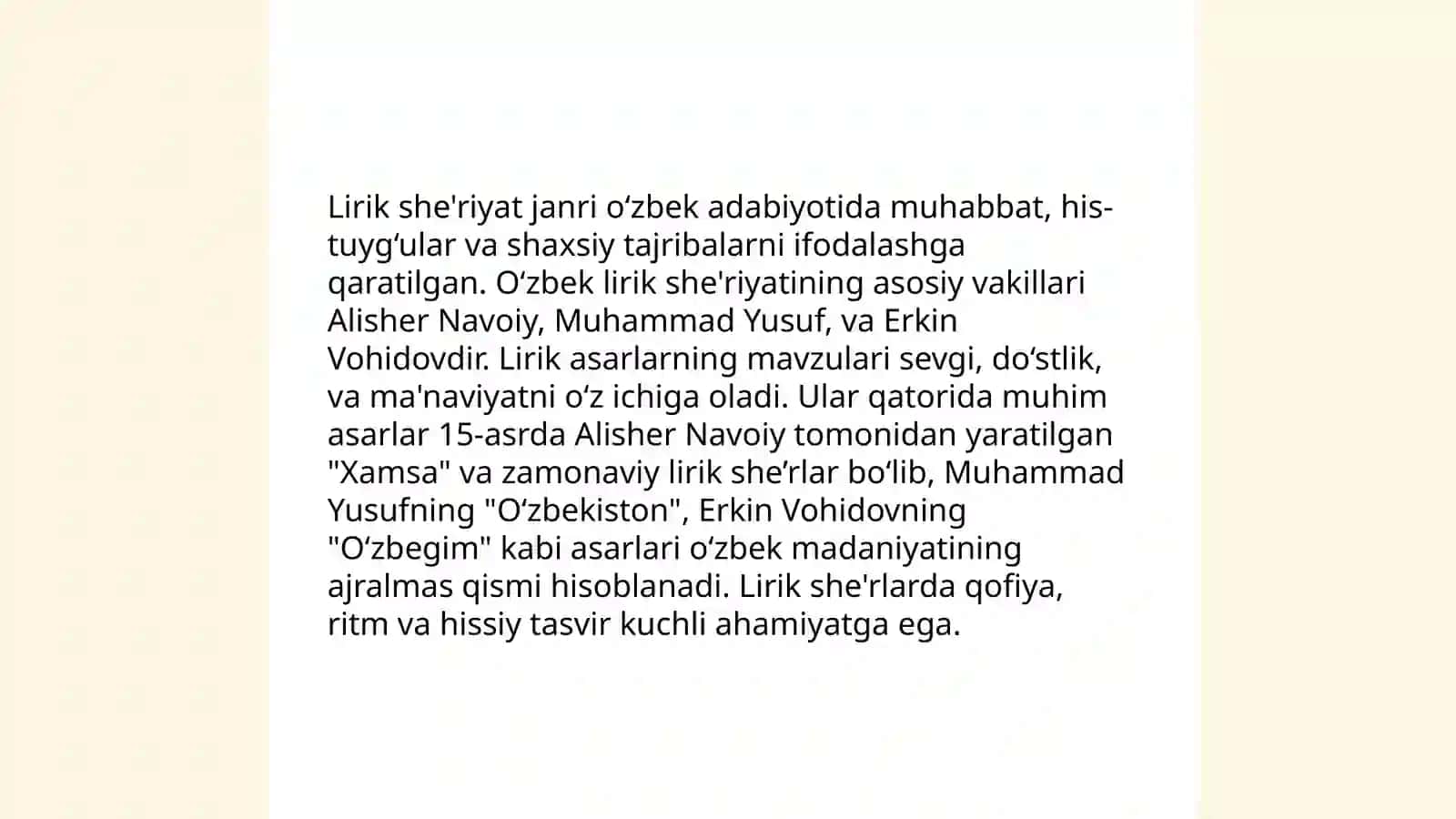 Lirik she'riyat janri o‘zbek adabiyotida muhabbat, his-tuyg‘ular va shaxsiy tajribalarni ifodalashga qaratilgan. O‘zbek lirik she'riyatining asosiy vakillari Alisher Navoiy, Muhammad Yusuf, va Erkin Vohidovdir. Lirik asarlarning mavzulari sevgi, do‘stlik, va ma'naviyatni o‘z ichiga oladi. Ular qatorida muhim asarlar 15-asrda Alisher Navoiy tomonidan yaratilgan "Xamsa" va zamonaviy lirik she’rlar bo‘lib, Muhammad Yusufning "O‘zbekiston", Erkin Vohidovning "O‘zbegim" kabi asarlari o‘zbek madaniyatining ajralmas qismi hisoblanadi. Lirik she'rlarda qofiya, ritm va hissiy tasvir kuchli ahamiyatga ega.